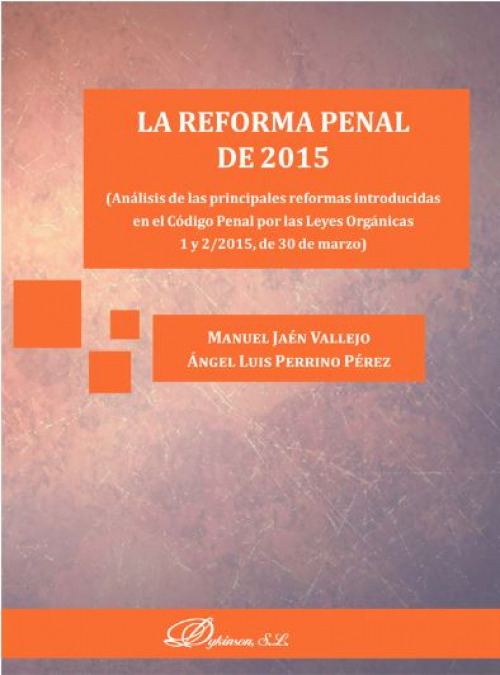 LA REFORMA PENAL DE 2015

(Análisis de las principales reformas introducidas en el Código Penal por las Leyes Orgánicas 1 y 2/2015, de 30 de marzo)

MANUEL JAÉN VALLEJO
ÁNGEL LUIS PERRINO PÉREZ

Dykinson, S.L.